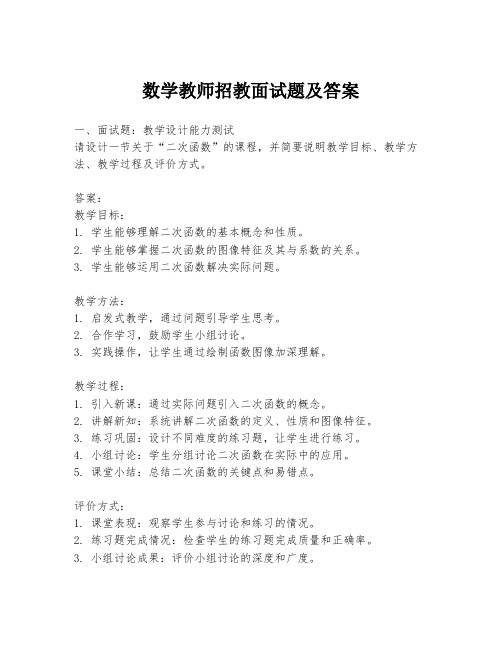 数学教师招教面试题及答案

一、面试题：教学设计能力测试
请设计一节关于“二次函数”的课程，并简要说明教学目标、教学方法、教学过程及评价方式。

答案：
教学目标：
1. 学生能够理解二次函数的基本概念和性质。
2. 学生能够掌握二次函数的图像特征及其与系数的关系。
3. 学生能够运用二次函数解决实际问题。

教学方法：
1. 启发式教学，通过问题引导学生思考。
2. 合作学习，鼓励学生小组讨论。
3. 实践操作，让学生通过绘制函数图像加深理解。

教学过程：
1. 引入新课：通过实际问题引入二次函数的概念。
2. 讲解新知：系统讲解二次函数的定义、性质和图像特征。
3. 练习巩固：设计不同难度的练习题，让学生进行练习。
4. 小组讨论：学生分组讨论二次函数在实际中的应用。
5. 课堂小结：总结二次函数的关键点和易错点。

评价方式：
1. 课堂表现：观察学生参与讨论和练习的情况。
2. 练习题完成情况：检查学生的练习题完成质量和正确率。
3. 小组讨论成果：评价小组讨论的深度和广度。